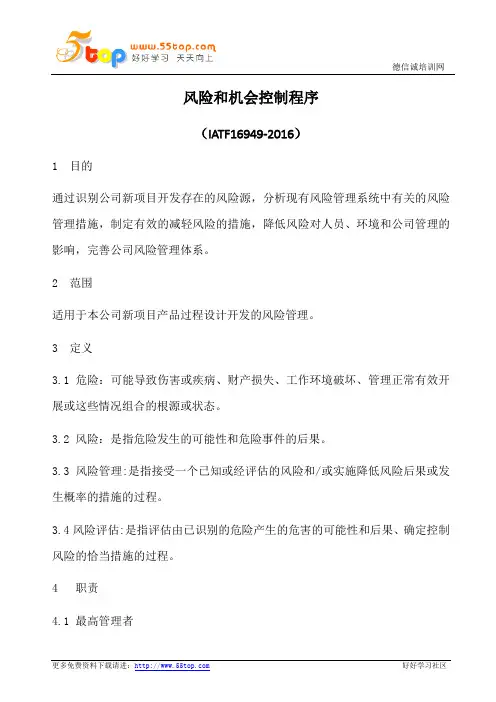 5top www.55top.com 好好学习 天天向上

德信诚培训网

风险和机会控制程序

（IATF16949-2016）

1 目的

通过识别公司新项目开发存在的风险源，分析现有风险管理系统中有关的风险管理措施，制定有效的减轻风险的措施，降低风险对人员、环境和公司管理的影响，完善公司风险管理体系。

2 范围

适用于本公司新项目产品过程设计开发的风险管理。

3 定义

3.1 危险：可能导致伤害或疾病、财产损失、工作环境破坏、管理正常有效开展或这些情况组合的根源或状态。

3.2 风险：是指危险发生的可能性和危险事件的后果。

3.3 风险管理:是指接受一个已知或经评估的风险和/或实施降低风险后果或发生概率的措施的过程。

3.4 风险评估:是指评估由已识别的危险产生的危害的可能性和后果、确定控制风险的恰当措施的过程。

4 职责

4.1 最高管理者

更多免费资料下载请进：http://www.55top.com

好好学习社区